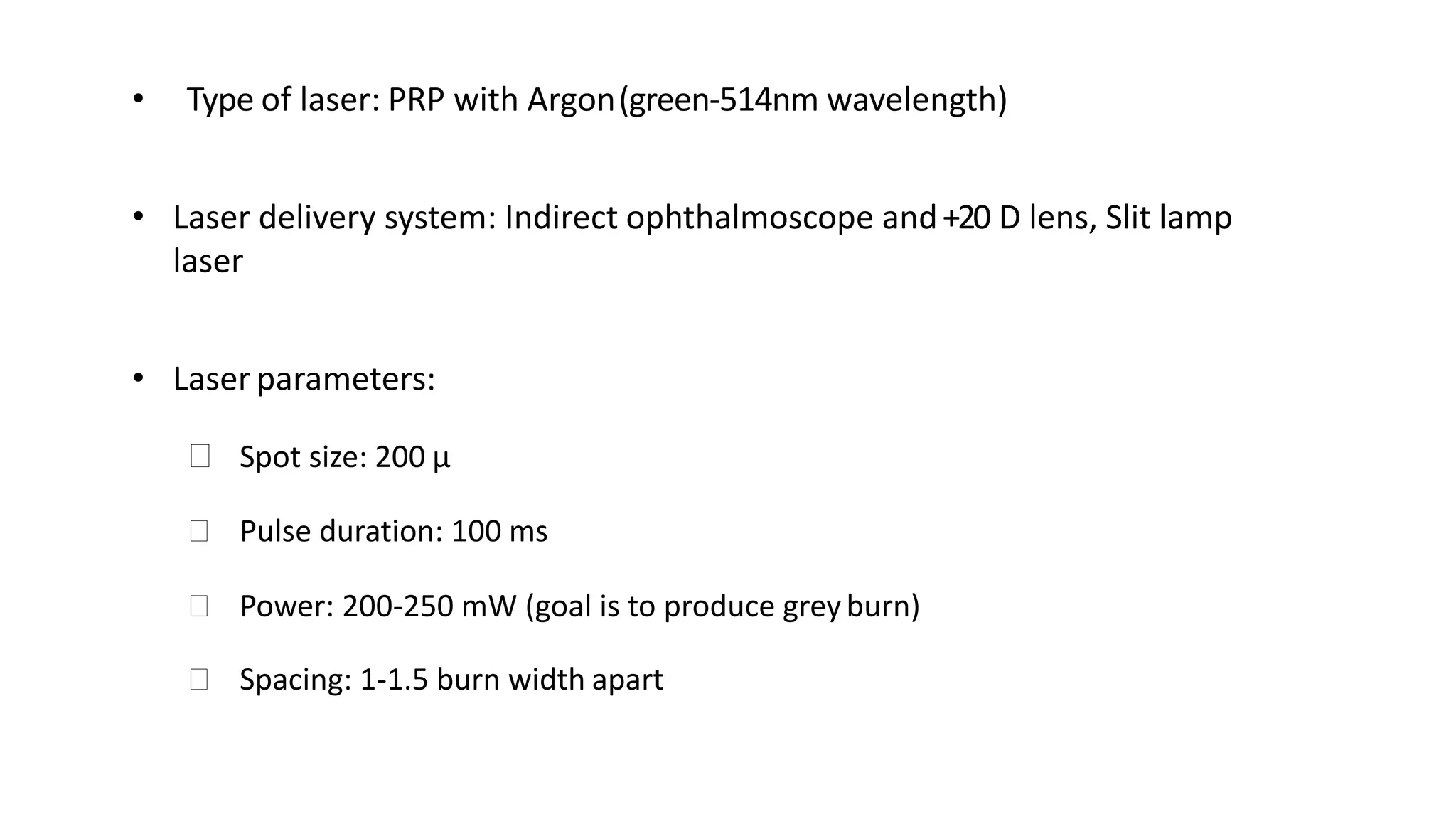 • Type of laser: PRP with Argon (green-514nm wavelength)

• Laser delivery system: Indirect ophthalmoscope and +20 D lens, Slit lamp laser

• Laser parameters:

☐ Spot size: 200 µ

☐ Pulse duration: 100 ms

☐ Power: 200-250 mW (goal is to produce grey burn)

☐ Spacing: 1-1.5 burn width apart